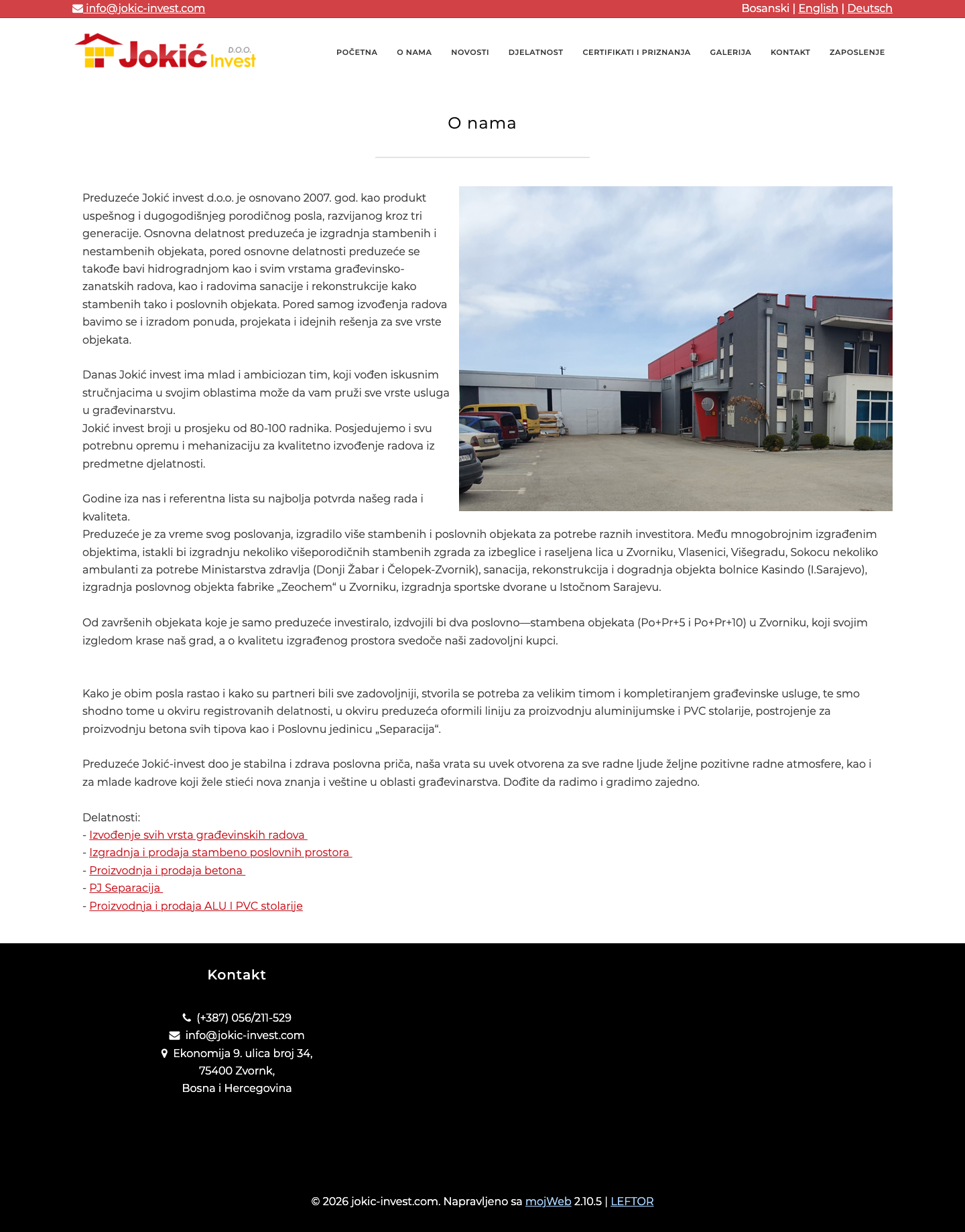 info@jokic-invest.com
Bosanski | English | Deutsch

Jokić D.O.O. Invest

POČETNA
O NAMA
NOVOSTI
DJELATNOST
CERTIFIKATI I PRIZNANJA
GALERIJA
KONTAKT
ZAPOSLENJE

O nama

Preduzeće Jokić invest d.o.o. je osnovano 2007. god. kao produkt uspešnog i dugogodišnjeg porodičnog posla, razvijanog kroz tri generacije. Osnovna delatnost preduzeća je izgradnja stambenih i nestambenih objekata, pored osnovne delatnosti preduzeće se takođe bavi hidrogradnjom kao i svim vrstama građevinsko-zanatskih radova, kao i radovima sanacije i rekonstrukcije kako stambenih tako i poslovnih objekata. Pored samog izvođenja radova bavimo se i izradom ponuda, projekata i idejnih rešenja za sve vrste objekata.

Danas Jokić invest ima mlad i ambiciozan tim, koji vođen iskusnim stručnjacima u svojim oblastima može da vam pruži sve vrste usluga u građevinarstvu.
Jokić invest broji u prosjeku od 80-100 radnika. Posjedujemo i svu potrebnu opremu i mehanizaciju za kvalitetno izvođenje radova iz predmetne djelatnosti.

Godine iza nas i referentna lista su najbolja potvrda našeg rada i kvaliteta.
Preduzeće je za vreme svog poslovanja, izgradilo više stambenih i poslovnih objekata za potrebe raznih investitora. Među mnogobrojnim izgrađenim objektima, istakli bi izgradnju nekoliko višeporodičnih stambenih zgrada za izbeglice i raseljena lica u Zvorniku, Vlasenici, Višegradu, Sokocu nekoliko ambulanti za potrebe Ministarstva zdravlja (Donji Žabar i Čelopek-Zvornik), sanacija, rekonstrukcija i dogradnja objekta bolnice Kasindo (I.Sarajevo), izgradnja poslovnog objekta fabrike „Zeochem“ u Zvorniku, izgradnja sportske dvorane u Istočnom Sarajevu.

Od završenih objekata koje je samo preduzeće investiralo, izdvojili bi dva poslovno—stambena objekata (Po+Pr+5 i Po+Pr+10) u Zvorniku, koji svojim izgledom krase naš grad, a o kvalitetu izgrađenog prostora svedoče naši zadovoljni kupci.

Kako je obim posla rastao i kako su partneri bili sve zadovoljniji, stvorila se potreba za velikim timom i kompletiranjem građevinske usluge, te smo shodno tome u okviru registrovanih delatnosti, u okviru preduzeća oformili liniju za proizvodnju aluminijumske i PVC stolarije, postrojenje za proizvodnju betona svih tipova kao i Poslovnu jedinicu „Separacija“.

Preduzeće Jokić-invest doo je stabilna i zdrava poslovna priča, naša vrata su uvek otvorena za sve radne ljude željne pozitivne radne atmosfere, kao i za mlade kadrove koji žele stieći nova znanja i veštine u oblasti građevinarstva. Dođite da radimo i gradimo zajedno.

Delatnosti:
- Izvođenje svih vrsta građevinskih radova
- Izgradnja i prodaja stambeno poslovnih prostora
- Proizvodnja i prodaja betona
- PJ Separacija
- Proizvodnja i prodaja ALU I PVC stolarije

Kontakt

(+387) 056/211-529
info@jokic-invest.com
Ekonomija 9. ulica broj 34,
75400 Zvornk,
Bosna i Hercegovina

© 2026 jokic-invest.com. Napravljeno sa mojWeb 2.10.5 | LEFTOR